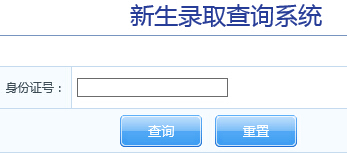 新生录取查询系统

身份证号：

查询 重置